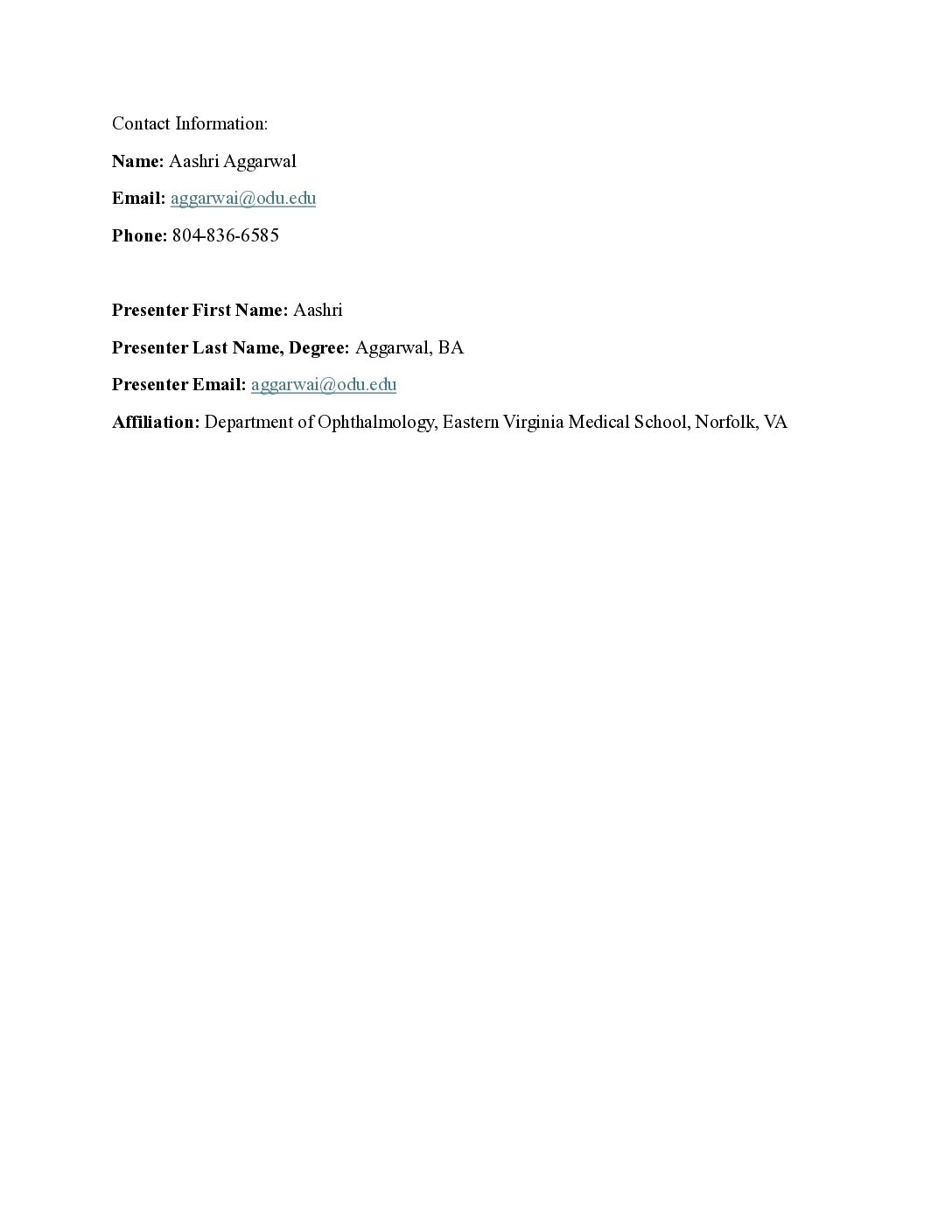 Contact Information:

Name: Aashri Aggarwal

Email: aggarwai@odu.edu

Phone: 804-836-6585

Presenter First Name: Aashri

Presenter Last Name, Degree: Aggarwal, BA

Presenter Email: aggarwai@odu.edu

Affiliation: Department of Ophthalmology, Eastern Virginia Medical School, Norfolk, VA